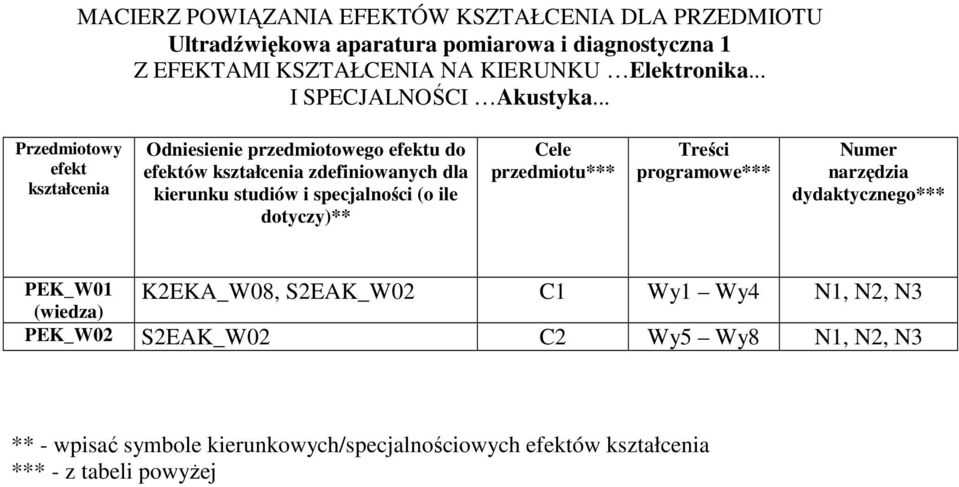 MACIERZ POWIĄZANIA EFEKTÓW KSZTAŁCENIA DLA PRZEDMIOTU
Ultradźwiękowa aparatura pomiarowa i diagnostyczna 1
Z EFEKTAMI KSZTAŁCENIA NA KIERUNKU …Elektronika...
I SPECJALNOŚCI …Akustyka...

| Przedmiotowy efekt kształcenia | Odniesienie przedmiotowego efektu do efektów kształcenia zdefiniowanych dla kierunku studiów i specjalności (o ile dotyczy)** | Cele przedmiotu*** | Treści programowe*** | Numer narzędzia dydaktycznego*** |
|---|---|---|---|---|
| PEK_W01 (wiedza) | K2EKA_W08, S2EAK_W02 | C1 | Wy1 – Wy4 | N1, N2, N3 |
| PEK_W02 | S2EAK_W02 | C2 | Wy5 – Wy8 | N1, N2, N3 |

** - wpisać symbole kierunkowych/specjalnościowych efektów kształcenia
*** - z tabeli powyżej